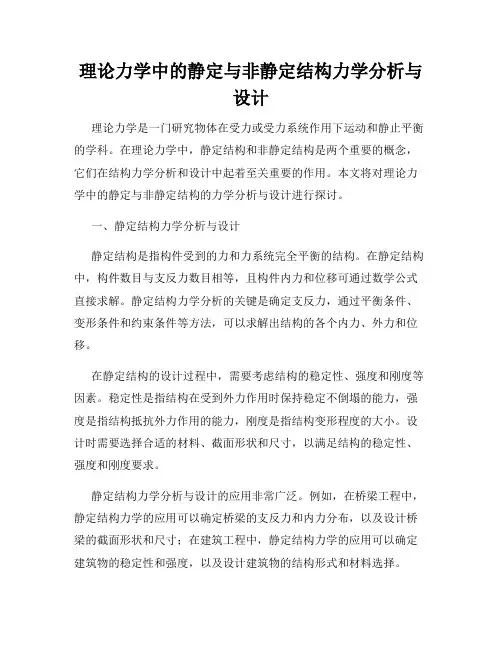 理论力学中的静定与非静定结构力学分析与设计

理论力学是一门研究物体在受力或受力系统作用下运动和静止平衡的学科。在理论力学中，静定结构和非静定结构是两个重要的概念，它们在结构力学分析和设计中起着至关重要的作用。本文将对理论力学中的静定与非静定结构的力学分析与设计进行探讨。

一、静定结构力学分析与设计

静定结构是指构件受到的力和力系统完全平衡的结构。在静定结构中，构件数目与支反力数目相等，且构件内力和位移可通过数学公式直接求解。静定结构力学分析的关键是确定支反力，通过平衡条件、变形条件和约束条件等方法，可以求解出结构的各个内力、外力和位移。

在静定结构的设计过程中，需要考虑结构的稳定性、强度和刚度等因素。稳定性是指结构在受到外力作用时保持稳定不倒塌的能力，强度是指结构抵抗外力作用的能力，刚度是指结构变形程度的大小。设计时需要选择合适的材料、截面形状和尺寸，以满足结构的稳定性、强度和刚度要求。

静定结构力学分析与设计的应用非常广泛。例如，在桥梁工程中，静定结构力学的应用可以确定桥梁的支反力和内力分布，以及设计桥梁的截面形状和尺寸；在建筑工程中，静定结构力学的应用可以确定建筑物的稳定性和强度，以及设计建筑物的结构形式和材料选择。